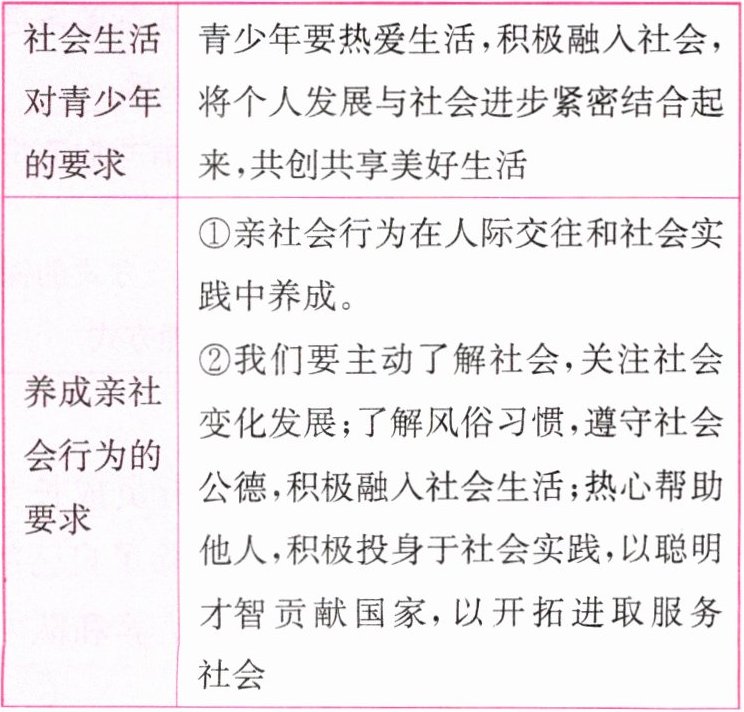 | 社会生活对青少年的要求 | 青少年要热爱生活，积极融入社会，将个人发展与社会进步紧密结合起来，共创共享美好生活 |
|---|---|
| 养成亲社会行为的要求 | ①亲社会行为在人际交往和社会实践中养成。②我们要主动了解社会，关注社会变化发展；了解风俗习惯，遵守社会公德，积极融入社会生活；热心帮助他人，积极投身于社会实践，以聪明才智贡献国家，以开拓进取服务社会 |